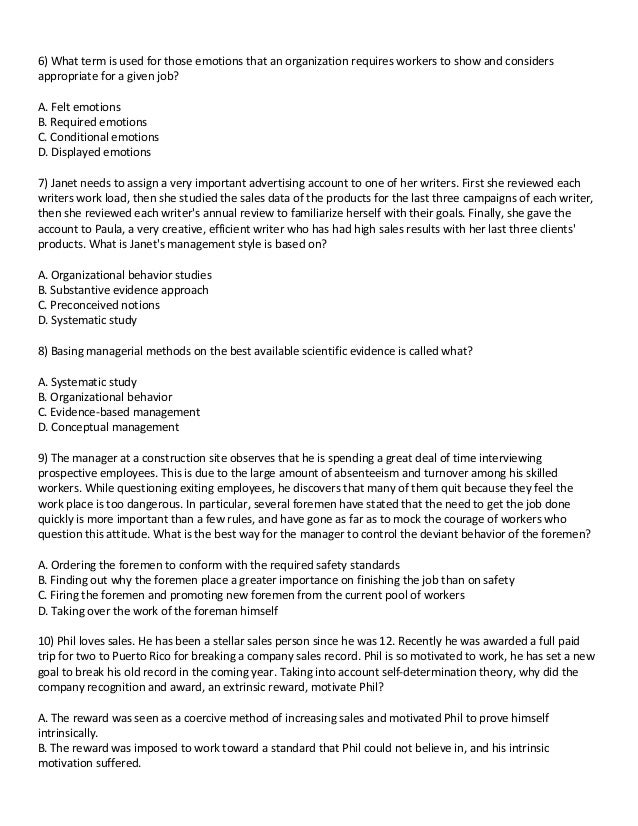 6) What term is used for those emotions that an organization requires workers to show and considers appropriate for a given job?

A. Felt emotions
B. Required emotions
C. Conditional emotions
D. Displayed emotions

7) Janet needs to assign a very important advertising account to one of her writers. First she reviewed each writers work load, then she studied the sales data of the products for the last three campaigns of each writer, then she reviewed each writer's annual review to familiarize herself with their goals. Finally, she gave the account to Paula, a very creative, efficient writer who has had high sales results with her last three clients' products. What is Janet's management style is based on?

A. Organizational behavior studies
B. Substantive evidence approach
C. Preconceived notions
D. Systematic study

8) Basing managerial methods on the best available scientific evidence is called what?

A. Systematic study
B. Organizational behavior
C. Evidence-based management
D. Conceptual management

9) The manager at a construction site observes that he is spending a great deal of time interviewing prospective employees. This is due to the large amount of absenteeism and turnover among his skilled workers. While questioning exiting employees, he discovers that many of them quit because they feel the work place is too dangerous. In particular, several foremen have stated that the need to get the job done quickly is more important than a few rules, and have gone as far as to mock the courage of workers who question this attitude. What is the best way for the manager to control the deviant behavior of the foremen?

A. Ordering the foremen to conform with the required safety standards
B. Finding out why the foremen place a greater importance on finishing the job than on safety
C. Firing the foremen and promoting new foremen from the current pool of workers
D. Taking over the work of the foreman himself

10) Phil loves sales. He has been a stellar sales person since he was 12. Recently he was awarded a full paid trip for two to Puerto Rico for breaking a company sales record. Phil is so motivated to work, he has set a new goal to break his old record in the coming year. Taking into account self-determination theory, why did the company recognition and award, an extrinsic reward, motivate Phil?

A. The reward was seen as a coercive method of increasing sales and motivated Phil to prove himself intrinsically.
B. The reward was imposed to work toward a standard that Phil could not believe in, and his intrinsic motivation suffered.